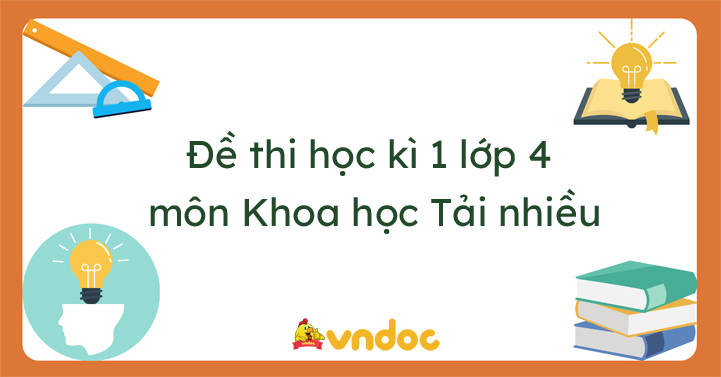 Đề thi học kì 1 lớp 4
môn Khoa học Tải nhiều

vndoc